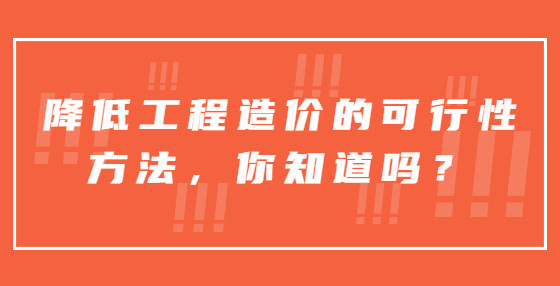 降低工程造价的可行性方法，你知道吗？